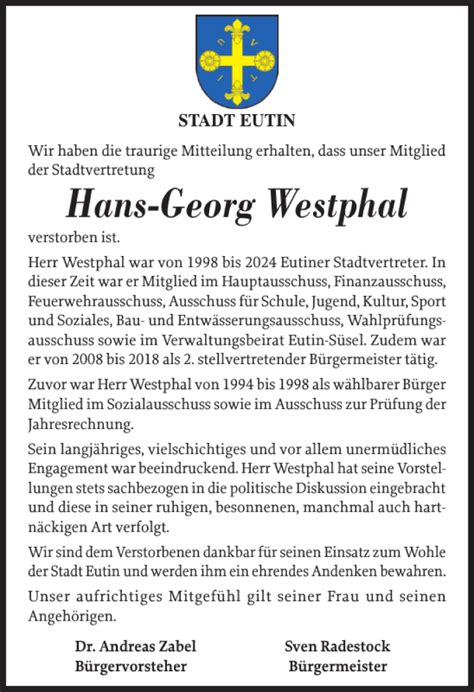 STADT EUTIN

Wir haben die traurige Mitteilung erhalten, dass unser Mitglied der Stadtvertretung

Hans-Georg Westphal

verstorben ist.

Herr Westphal war von 1998 bis 2024 Eutiner Stadtvertreter. In dieser Zeit war er Mitglied im Hauptausschuss, Finanzausschuss, Feuerwehrausschuss, Ausschuss für Schule, Jugend, Kultur, Sport und Soziales, Bau- und Entwässerungsausschuss, Wahlprüfungsausschuss sowie im Verwaltungsbeirat Eutin-Süsel. Zudem war er von 2008 bis 2018 als 2. stellvertretender Bürgermeister tätig.

Zuvor war Herr Westphal von 1994 bis 1998 als wählbarer Bürger Mitglied im Sozialausschuss sowie im Ausschuss zur Prüfung der Jahresrechnung.

Sein langjähriges, vielschichtiges und vor allem unermüdliches Engagement war beeindruckend. Herr Westphal hat seine Vorstellungen stets sachbezogen in die politische Diskussion eingebracht und diese in seiner ruhigen, besonnenen, manchmal auch hartnäckigen Art verfolgt.

Wir sind dem Verstorbenen dankbar für seinen Einsatz zum Wohle der Stadt Eutin und werden ihm ein ehrendes Andenken bewahren.

Unser aufrichtiges Mitgefühl gilt seiner Frau und seinen Angehörigen.

Dr. Andreas Zabel
Bürgervorsteher

Sven Radestock
Bürgermeister